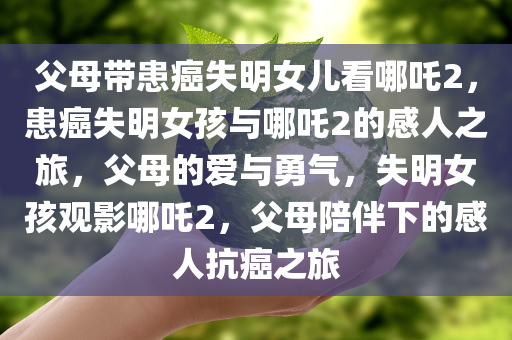 父母带患癌失明女儿看哪吒2，患癌失明女孩与哪吒2的感人之旅，父母的爱与勇气，失明女孩观影哪吒2，父母陪伴下的感人抗癌之旅